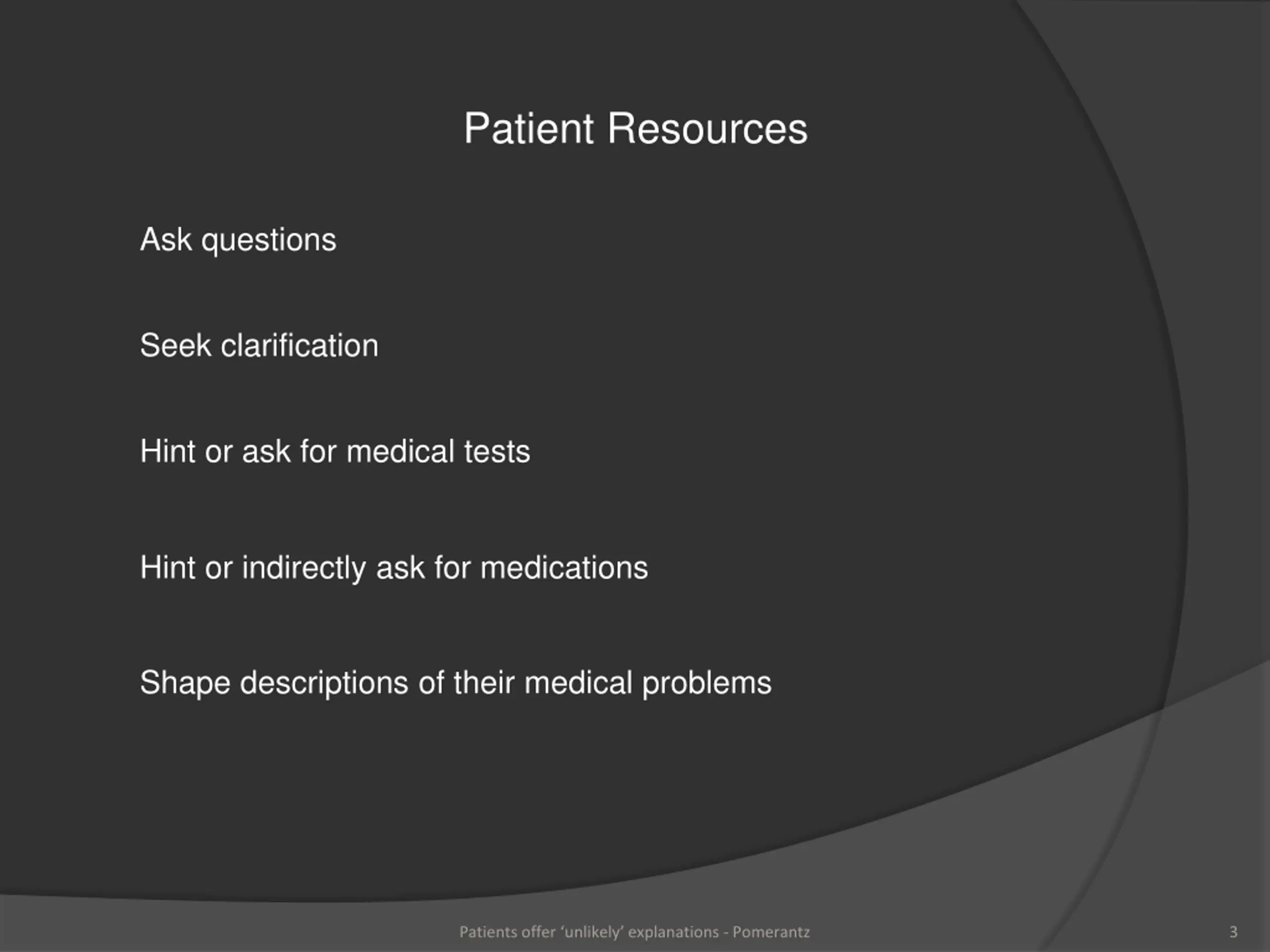 Patient Resources

Ask questions

Seek clarification

Hint or ask for medical tests

Hint or indirectly ask for medications

Shape descriptions of their medical problems

Patients offer ‘unlikely’ explanations - Pomerantz

3